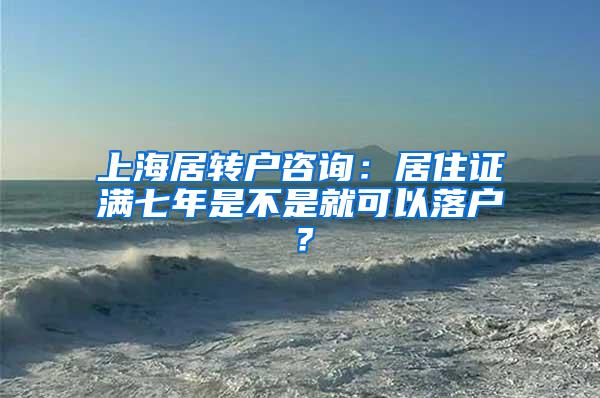 上海居转户咨询：居住证满七年是不是就可以落户？